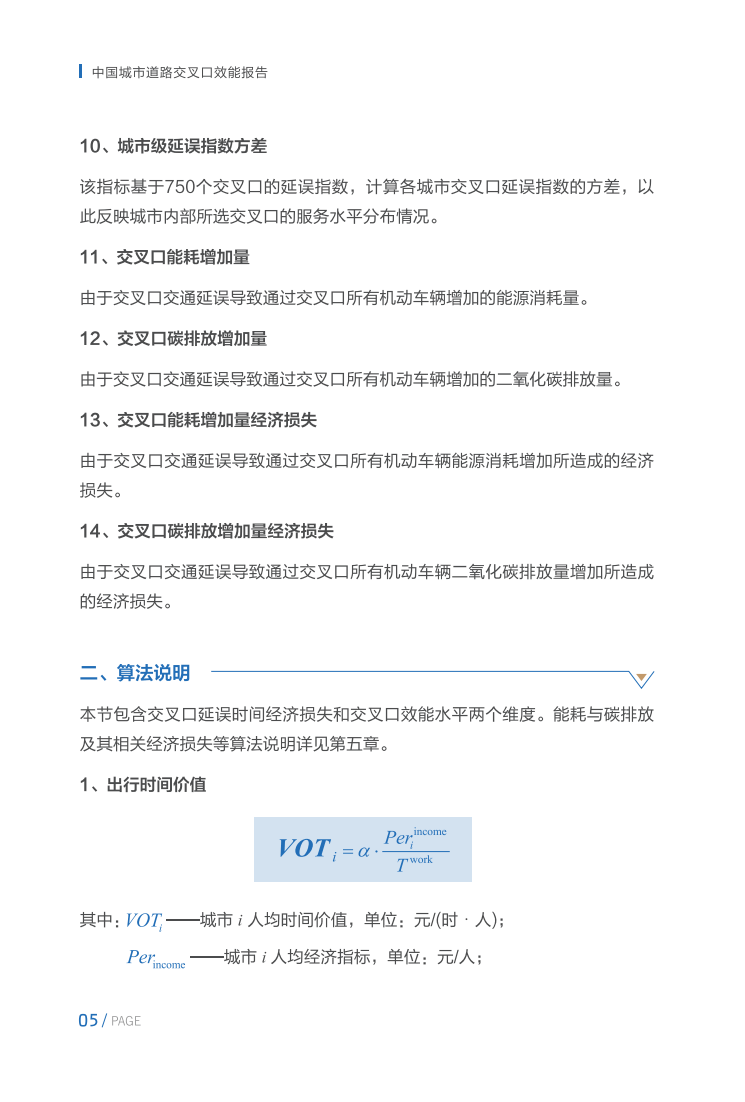 中国城市道路交叉口效能报告

10、城市级延误指数方差

该指标基于750个交叉口的延误指数，计算各城市交叉口延误指数的方差，以此反映城市内部所选交叉口的服务水平分布情况。

11、交叉口能耗增加量

由于交叉口交通延误导致通过交叉口所有机动车辆增加的能源消耗量。

12、交叉口碳排放增加量

由于交叉口交通延误导致通过交叉口所有机动车辆增加的二氧化碳排放量。

13、交叉口能耗增加量经济损失

由于交叉口交通延误导致通过交叉口所有机动车辆能源消耗增加所造成的经济损失。

14、交叉口碳排放增加量经济损失

由于交叉口交通延误导致通过交叉口所有机动车辆二氧化碳排放量增加所造成的经济损失。

二、算法说明

本节包含交叉口延误时间经济损失和交叉口效能水平两个维度。能耗与碳排放及其相关经济损失等算法说明详见第五章。

1、出行时间价值

$VOT_i = \alpha \cdot \frac{Per_i^{\text{income}}}{T^{\text{work}}}$

其中：$VOT_i$ ——城市 $i$ 人均时间价值，单位：元/(时 · 人)；

$Per_{\text{income}}$ ——城市 $i$ 人均经济指标，单位：元/人；

05 / PAGE